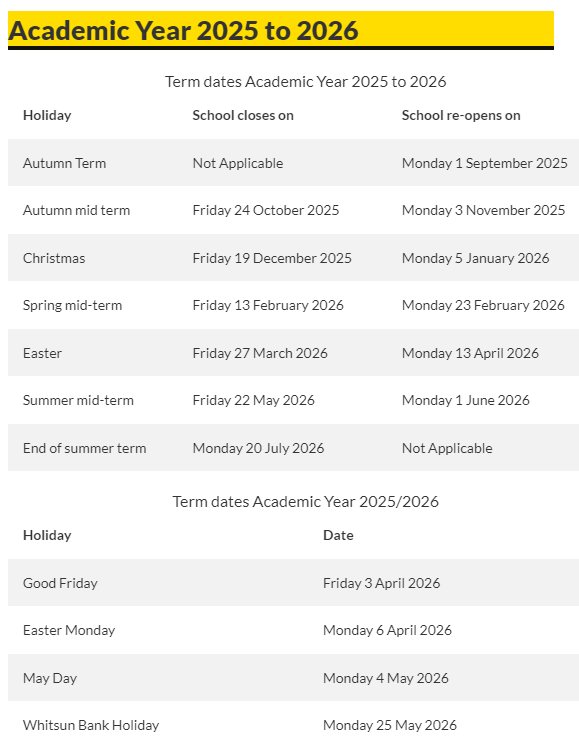 Academic Year 2025 to 2026

Term dates Academic Year 2025 to 2026

| Holiday | School closes on | School re-opens on |
|---|---|---|
| Autumn Term | Not Applicable | Monday 1 September 2025 |
| Autumn mid term | Friday 24 October 2025 | Monday 3 November 2025 |
| Christmas | Friday 19 December 2025 | Monday 5 January 2026 |
| Spring mid-term | Friday 13 February 2026 | Monday 23 February 2026 |
| Easter | Friday 27 March 2026 | Monday 13 April 2026 |
| Summer mid-term | Friday 22 May 2026 | Monday 1 June 2026 |
| End of summer term | Monday 20 July 2026 | Not Applicable |

Term dates Academic Year 2025/2026

| Holiday | Date |
|---|---|
| Good Friday | Friday 3 April 2026 |
| Easter Monday | Monday 6 April 2026 |
| May Day | Monday 4 May 2026 |
| Whitsun Bank Holiday | Monday 25 May 2026 |